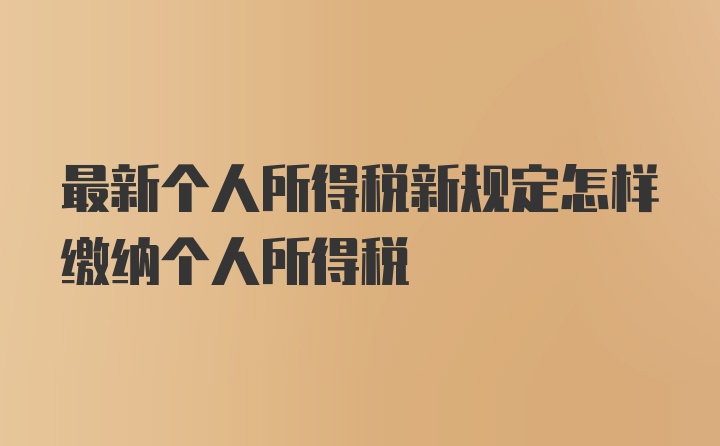 最新个人所得税新规定怎样缴纳个人所得税